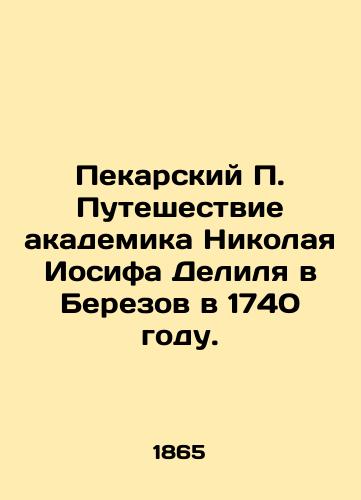 Пекарский П. Путешествие академика Николая Иосифа Делиля в Березов в 1740 году.

1865